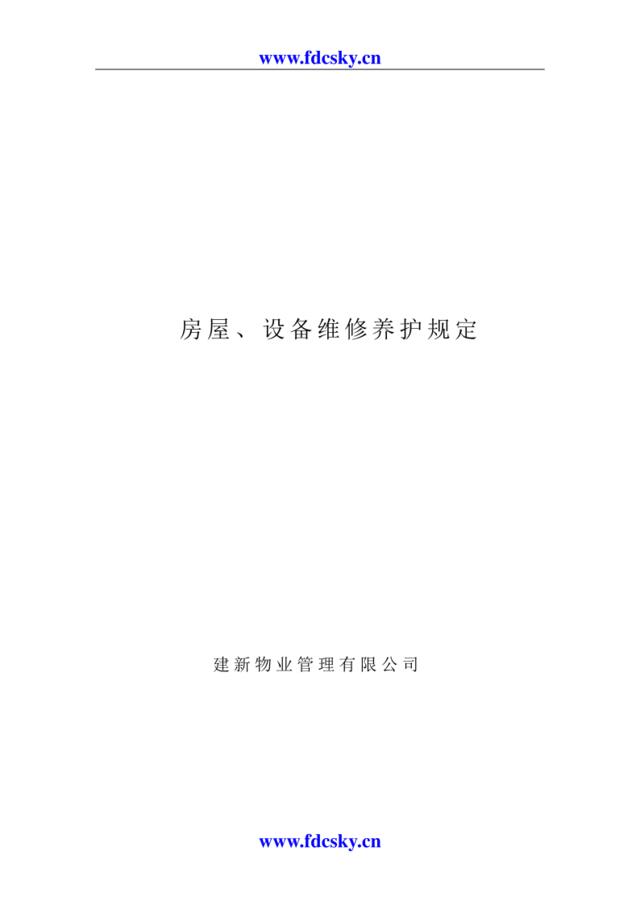 www.fdcsky.cn

房屋、设备维修养护规定

建新物业管理有限公司

www.fdcsky.cn